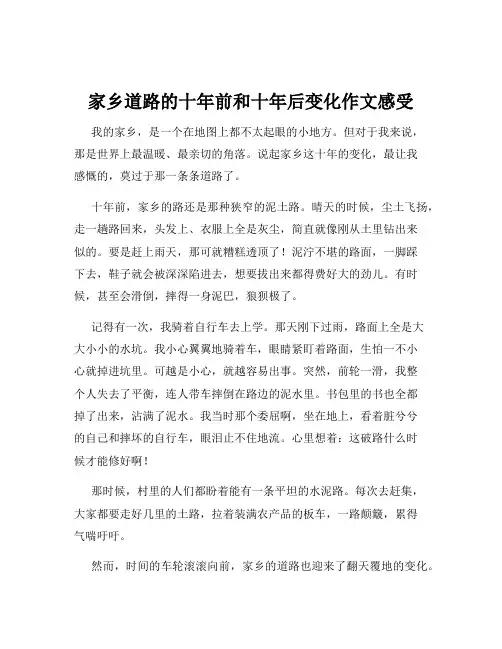 家乡道路的十年前和十年后变化作文感受

我的家乡，是一个在地图上都不太起眼的小地方。但对于我来说，那是世界上最温暖、最亲切的角落。说起家乡这十年的变化，最让我感慨的，莫过于那一条条道路了。

十年前，家乡的路还是那种狭窄的泥土路。晴天的时候，尘土飞扬，走一趟路回来，头发上、衣服上全是灰尘，简直就像刚从土里钻出来似的。要是赶上雨天，那可就糟糕透顶了！泥泞不堪的路面，一脚踩下去，鞋子就会被深深陷进去，想要拔出来都得费好大的劲儿。有时候，甚至会滑倒，摔得一身泥巴，狼狈极了。

记得有一次，我骑着自行车去上学。那天刚下过雨，路面上全是大大小小的水坑。我小心翼翼地骑着车，眼睛紧盯着路面，生怕一不小心就掉进坑里。可越是小心，就越容易出事。突然，前轮一滑，我整个人失去了平衡，连人带车摔倒在路边的泥水里。书包里的书也全都掉了出来，沾满了泥水。我当时那个委屈啊，坐在地上，看着脏兮兮的自己和摔坏的自行车，眼泪止不住地流。心里想着：这破路什么时候才能修好啊！

那时候，村里的人们都盼着能有一条平坦的水泥路。每次去赶集，大家都要走好几里的土路，拉着装满农产品的板车，一路颠簸，累得气喘吁吁。

然而，时间的车轮滚滚向前，家乡的道路也迎来了翻天覆地的变化。